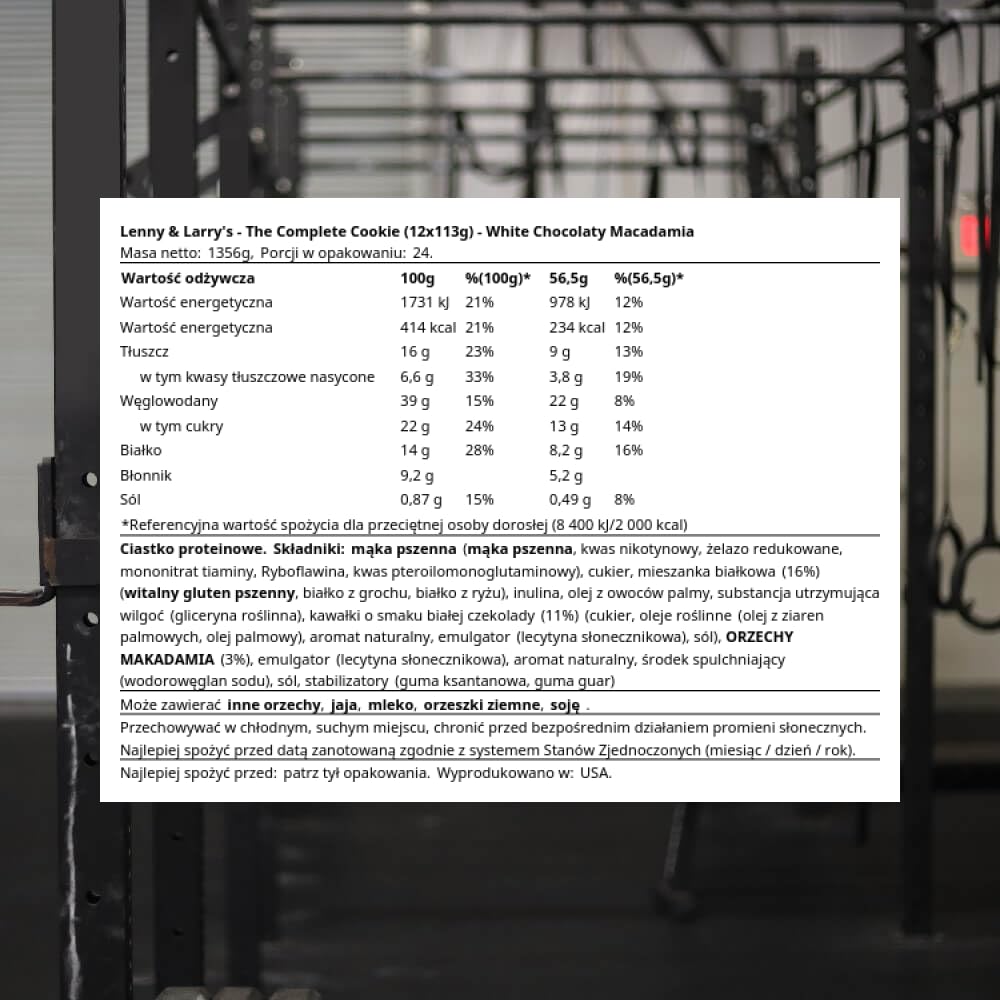 Lenny & Larry's - The Complete Cookie (12x113g) - White Chocolaty Macadamia
Masa netto: 1356g, Porcji w opakowaniu: 24.

| Wartość odżywcza | 100g | %(100g)* | 56,5g | %(56,5g)* |
|---|---|---|---|---|
| Wartość energetyczna | 1731 kJ | 21% | 978 kJ | 12% |
| Wartość energetyczna | 414 kcal | 21% | 234 kcal | 12% |
| Tłuszcz | 16 g | 23% | 9 g | 13% |
| w tym kwasy tłuszczowe nasycone | 6,6 g | 33% | 3,8 g | 19% |
| Węglowodany | 39 g | 15% | 22 g | 8% |
| w tym cukry | 22 g | 24% | 13 g | 14% |
| Białko | 14 g | 28% | 8,2 g | 16% |
| Błonnik | 9,2 g | | 5,2 g | |
| Sól | 0,87 g | 15% | 0,49 g | 8% |

*Referencyjna wartość spożycia dla przeciętnej osoby dorosłej (8 400 kJ/2 000 kcal)

Ciastko proteinowe. Składniki: mąka pszenna (mąka pszenna, kwas nikotynowy, żelazo redukowane, mononitrat tiaminy, Ryboflawina, kwas pteroilomonoglutaminowy), cukier, mieszanka białkowa (16%) (witalny gluten pszenny, białko z grochu, białko z ryżu), inulina, olej z owoców palmy, substancja utrzymująca wilgoć (gliceryna roślinna), kawałki o smaku białej czekolady (11%) (cukier, oleje roślinne (olej z ziaren palmowych, olej palmowy), aromat naturalny, emulgator (lecytyna słonecznikowa), sól), ORZECHY MAKADAMIA (3%), emulgator (lecytyna słonecznikowa), aromat naturalny, środek spulchniający (wodorowęglan sodu), sól, stabilizatory (guma ksantanowa, guma guar)

Może zawierać inne orzechy, jaja, mleko, orzeszki ziemne, soję .

Przechowywać w chłodnym, suchym miejscu, chronić przed bezpośrednim działaniem promieni słonecznych.

Najlepiej spożyć przed datą zanotowaną zgodnie z systemem Stanów Zjednoczonych (miesiąc / dzień / rok).

Najlepiej spożyć przed: patrz tył opakowania. Wyprodukowano w: USA.